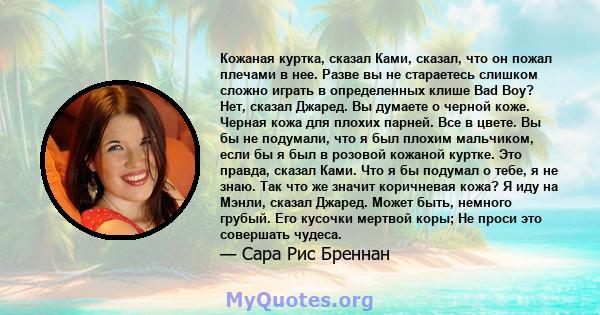 Кожаная куртка, сказал Ками, сказал, что он пожал плечами в нее. Разве вы не стараетесь слишком сложно играть в определенных клише Bad Boy? Нет, сказал Джаред. Вы думаете о черной коже. Черная кожа для плохих парней. Все в цвете. Вы бы не подумали, что я был плохим мальчиком, если бы я был в розовой кожаной куртке. Это правда, сказал Ками. Что я бы подумал о тебе, я не знаю. Так что же значит коричневая кожа? Я иду на Мэнли, сказал Джаред. Может быть, немного грубый. Его кусочки мертвой коры; Не проси это совершать чудеса.

— Сара Рис Бреннан

MyQuotes.org